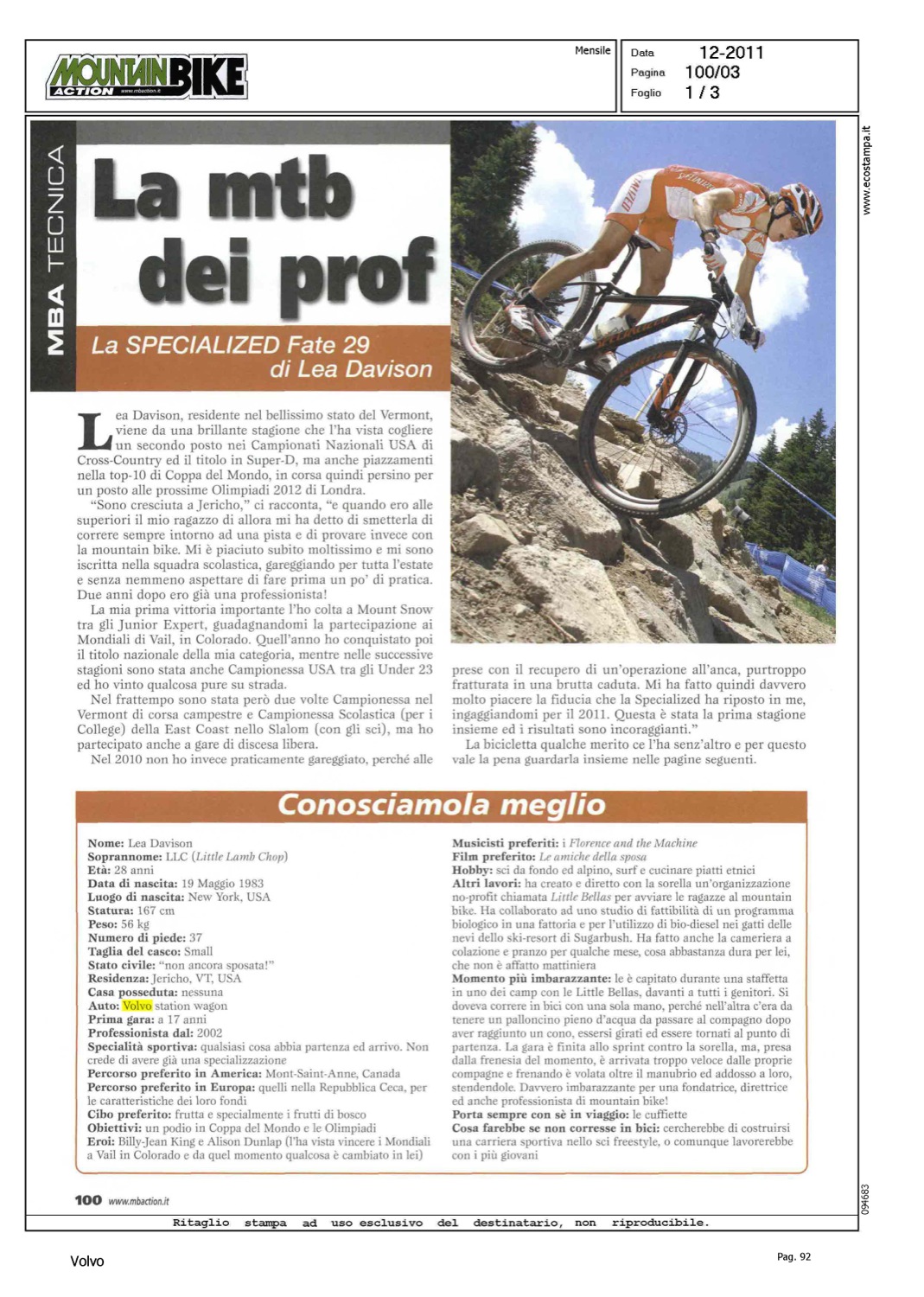 MOUNTAIN BIKE ACTION www.mbaction.it

Mensile

Data 12-2011
Pagina 100/03
Foglio 1 / 3

www.ecostampa.it

MBA TECNICA

La mtb dei prof

La SPECIALIZED Fate 29 di Lea Davison

Lea Davison, residente nel bellissimo stato del Vermont, viene da una brillante stagione che l'ha vista cogliere un secondo posto nei Campionati Nazionali USA di Cross-Country ed il titolo in Super-D, ma anche piazzamenti nella top-10 di Coppa del Mondo, in corsa quindi persino per un posto alle prossime Olimpiadi 2012 di Londra.

"Sono cresciuta a Jericho," ci racconta, "e quando ero alle superiori il mio ragazzo di allora mi ha detto di smetterla di correre sempre intorno ad una pista e di provare invece con la mountain bike. Mi è piaciuto subito moltissimo e mi sono iscritta nella squadra scolastica, gareggiando per tutta l'estate e senza nemmeno aspettare di fare prima un po' di pratica. Due anni dopo ero già una professionista!

La mia prima vittoria importante l'ho colta a Mount Snow tra gli Junior Expert, guadagnandomi la partecipazione ai Mondiali di Vail, in Colorado. Quell'anno ho conquistato poi il titolo nazionale della mia categoria, mentre nelle successive stagioni sono stata anche Campionessa USA tra gli Under 23 ed ho vinto qualcosa pure su strada.

Nel frattempo sono stata però due volte Campionessa nel Vermont di corsa campestre e Campionessa Scolastica (per i College) della East Coast nello Slalom (con gli sci), ma ho partecipato anche a gare di discesa libera.

Nel 2010 non ho invece praticamente gareggiato, perché alle prese con il recupero di un'operazione all'anca, purtroppo fratturata in una brutta caduta. Mi ha fatto quindi davvero molto piacere la fiducia che la Specialized ha riposto in me, ingaggiandomi per il 2011. Questa è stata la prima stagione insieme ed i risultati sono incoraggianti."

La bicicletta qualche merito ce l'ha senz'altro e per questo vale la pena guardarla insieme nelle pagine seguenti.

Conosciamola meglio

Nome: Lea Davison
Soprannome: LLC (Little Lamb Chop)
Età: 28 anni
Data di nascita: 19 Maggio 1983
Luogo di nascita: New York, USA
Statura: 167 cm
Peso: 56 kg
Numero di piede: 37
Taglia del casco: Small
Stato civile: "non ancora sposata!"
Residenza: Jericho, VT, USA
Casa posseduta: nessuna
Auto: Volvo station wagon
Prima gara: a 17 anni
Professionista dal: 2002
Specialità sportiva: qualsiasi cosa abbia partenza ed arrivo. Non crede di avere già una specializzazione
Percorso preferito in America: Mont-Saint-Anne, Canada
Percorso preferito in Europa: quelli nella Repubblica Ceca, per le caratteristiche dei loro fondi
Cibo preferito: frutta e specialmente i frutti di bosco
Obiettivi: un podio in Coppa del Mondo e le Olimpiadi
Eroi: Billy-Jean King e Alison Dunlap (l'ha vista vincere i Mondiali a Vail in Colorado e da quel momento qualcosa è cambiato in lei)
Musicisti preferiti: i Florence and the Machine
Film preferito: Le amiche della sposa
Hobby: sci da fondo ed alpino, surf e cucinare piatti etnici
Altri lavori: ha creato e diretto con la sorella un'organizzazione no-profit chiamata Little Bellas per avviare le ragazze al mountain bike. Ha collaborato ad uno studio di fattibilità di un programma biologico in una fattoria e per l'utilizzo di bio-diesel nei gatti delle nevi dello ski-resort di Sugarbush. Ha fatto anche la cameriera a colazione e pranzo per qualche mese, cosa abbastanza dura per lei, che non è affatto mattiniera
Momento più imbarazzante: le è capitato durante una staffetta in uno dei camp con le Little Bellas, davanti a tutti i genitori. Si doveva correre in bici con una sola mano, perché nell'altra c'era da tenere un palloncino pieno d'acqua da passare al compagno dopo aver raggiunto un cono, essersi girati ed essere tornati al punto di partenza. La gara è finita allo sprint contro la sorella, ma, presa dalla frenesia del momento, è arrivata troppo veloce dalle proprie compagne e frenando è volata oltre il manubrio ed addosso a loro, stendendole. Davvero imbarazzante per una fondatrice, direttrice ed anche professionista di mountain bike!
Porta sempre con sè in viaggio: le cuffiette
Cosa farebbe se non corresse in bici: cercherebbe di costruirsi una carriera sportiva nello sci freestyle, o comunque lavorerebbe con i più giovani

100 www.mbaction.it

094683

Ritaglio stampa ad uso esclusivo del destinatario, non riproducibile.

Volvo

Pag. 92